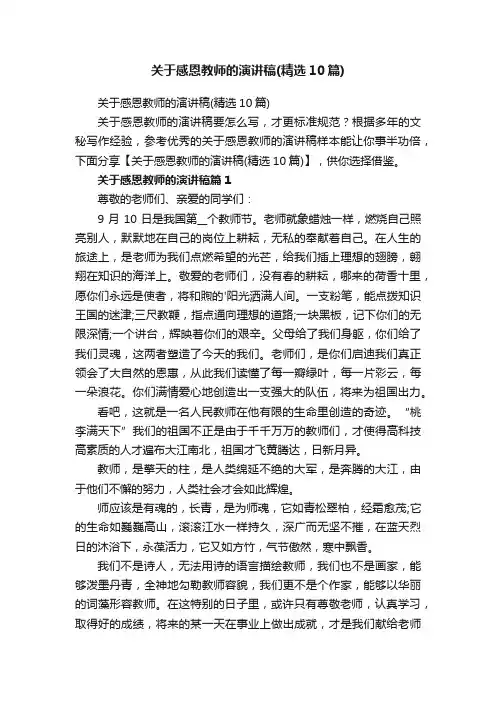 关于感恩教师的演讲稿(精选10篇)

关于感恩教师的演讲稿(精选10篇)

关于感恩教师的演讲稿要怎么写，才更标准规范？根据多年的文秘写作经验，参考优秀的关于感恩教师的演讲稿样本能让你事半功倍，下面分享【关于感恩教师的演讲稿(精选10篇)】，供你选择借鉴。

关于感恩教师的演讲稿篇1

尊敬的老师们、亲爱的同学们：

9月10日是我国第_个教师节。老师就象蜡烛一样，燃烧自己照亮别人，默默地在自己的岗位上耕耘，无私的奉献着自己。在人生的旅途上，是老师为我们点燃希望的光芒，给我们插上理想的翅膀，翱翔在知识的海洋上。敬爱的老师们，没有春的耕耘，哪来的荷香十里，愿你们永远是使者，将和煦的'阳光洒满人间。一支粉笔，能点拨知识王国的迷津;三尺教鞭，指点通向理想的道路;一块黑板，记下你们的无限深情;一个讲台，辉映着你们的艰辛。父母给了我们身躯，你们给了我们灵魂，这两者塑造了今天的我们。老师们，是你们启迪我们真正领会了大自然的恩惠，从此我们读懂了每一瓣绿叶，每一片彩云，每一朵浪花。你们满情爱心地创造出一支强大的队伍，将来为祖国出力。

看吧，这就是一名人民教师在他有限的生命里创造的奇迹。"桃李满天下"我们的祖国不正是由于千千万万的教师们，才使得高科技高素质的人才遍布大江南北，祖国才飞黄腾达，日新月异。

教师，是擎天的柱，是人类绵延不绝的大军，是奔腾的大江，由于他们不懈的努力，人类社会才会如此辉煌。

师应该是有魂的，长青，是为师魂，它如青松翠柏，经霜愈茂;它的生命如巍巍高山，滚滚江水一样持久，深广而无坚不摧，在蓝天烈日的沐浴下，永葆活力，它又如方竹，气节傲然，寒中飘香。

我们不是诗人，无法用诗的语言描绘教师，我们也不是画家，能够泼墨丹青，全神地勾勒教师容貌，我们更不是个作家，能够以华丽的词藻形容教师。在这特别的日子里，或许只有尊敬老师，认真学习，取得好的成绩，将来的某一天在事业上做出成就，才是我们献给老师